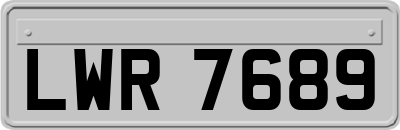 LWR 7689